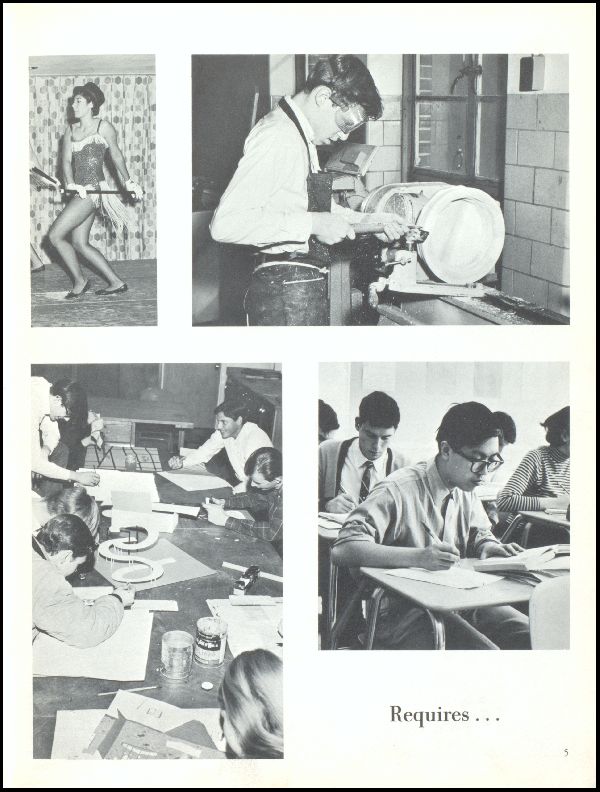 Requires . . .

5